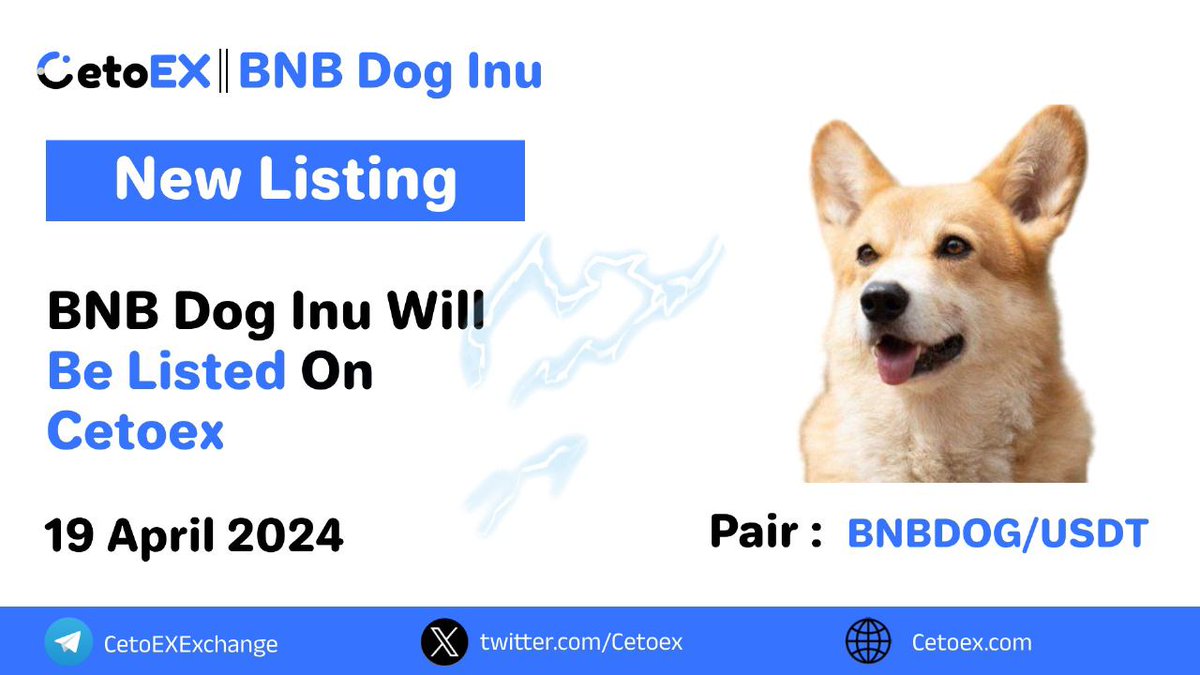 CetoEX BNB Dog Inu

New Listing

BNB Dog Inu Will Be Listed On Cetoex

19 April 2024

Pair : BNBDOG/USDT

CetoEXExchange

twitter.com/Cetoex

Cetoex.com